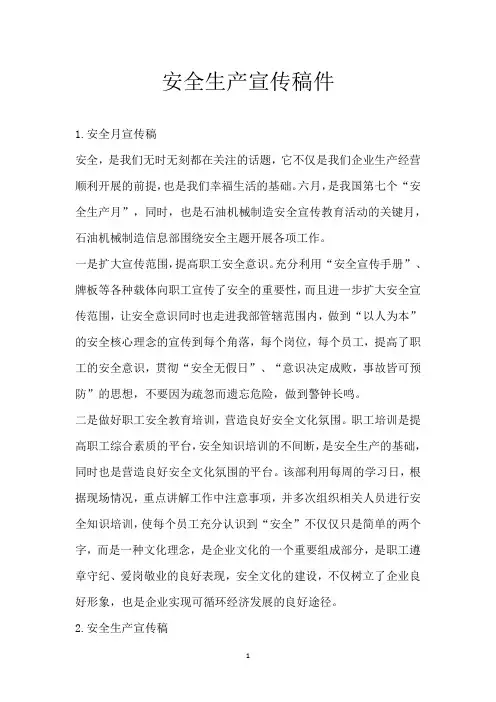 安全生产宣传稿件

1.安全月宣传稿

安全，是我们无时无刻都在关注的话题，它不仅是我们企业生产经营顺利开展的前提，也是我们幸福生活的基础。六月，是我国第七个“安全生产月”，同时，也是石油机械制造安全宣传教育活动的关键月，石油机械制造信息部围绕安全主题开展各项工作。

一是扩大宣传范围，提高职工安全意识。充分利用“安全宣传手册”、牌板等各种载体向职工宣传了安全的重要性，而且进一步扩大安全宣传范围，让安全意识同时也走进我部管辖范围内，做到“以人为本”的安全核心理念的宣传到每个角落，每个岗位，每个员工，提高了职工的安全意识，贯彻“安全无假日”、“意识决定成败，事故皆可预防”的思想，不要因为疏忽而遗忘危险，做到警钟长鸣。

二是做好职工安全教育培训，营造良好安全文化氛围。职工培训是提高职工综合素质的平台，安全知识培训的不间断，是安全生产的基础，同时也是营造良好安全文化氛围的平台。该部利用每周的学习日，根据现场情况，重点讲解工作中注意事项，并多次组织相关人员进行安全知识培训，使每个员工充分认识到“安全”不仅仅只是简单的两个字，而是一种文化理念，是企业文化的一个重要组成部分，是职工遵章守纪、爱岗敬业的良好表现，安全文化的建设，不仅树立了企业良好形象，也是企业实现可循环经济发展的良好途径。

2.安全生产宣传稿

1